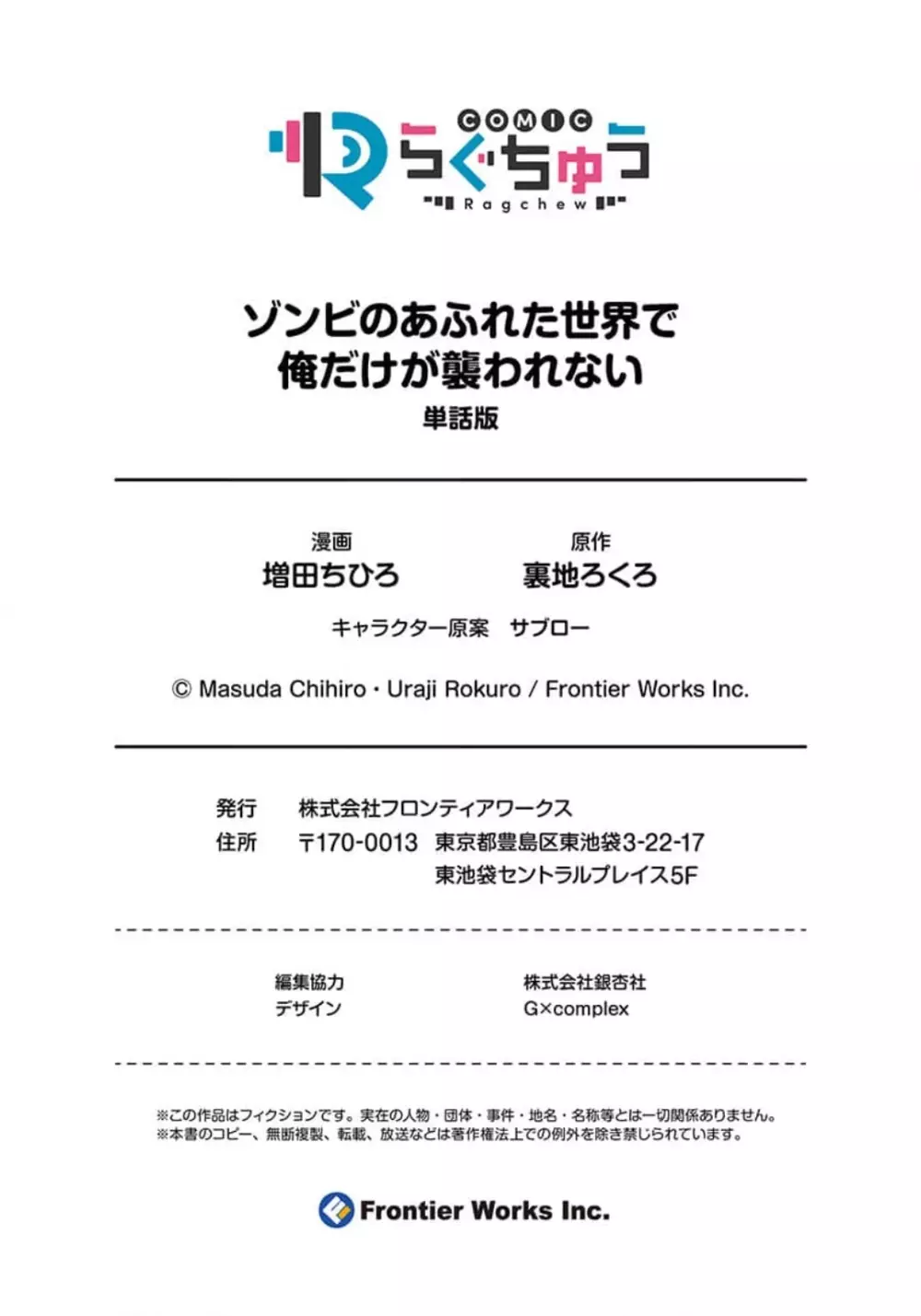 COMIC
らぐちゅう
Ragchew

ゾンビのあふれた世界で
俺だけが襲われない
単話版

漫画
増田ちひろ

原作
裏地ろくろ

キャラクター原案　サブロー

© Masuda Chihiro・Uraji Rokuro / Frontier Works Inc.

発行　株式会社フロンティアワークス
住所　〒170-0013　東京都豊島区東池袋3-22-17
東池袋セントラルプレイス5F

編集協力　株式会社銀杏社
デザイン　G×complex

※この作品はフィクションです。実在の人物・団体・事件・地名・名称等とは一切関係ありません。
※本書のコピー、無断複製、転載、放送などは著作権法上での例外を除き禁じられています。

Frontier Works Inc.